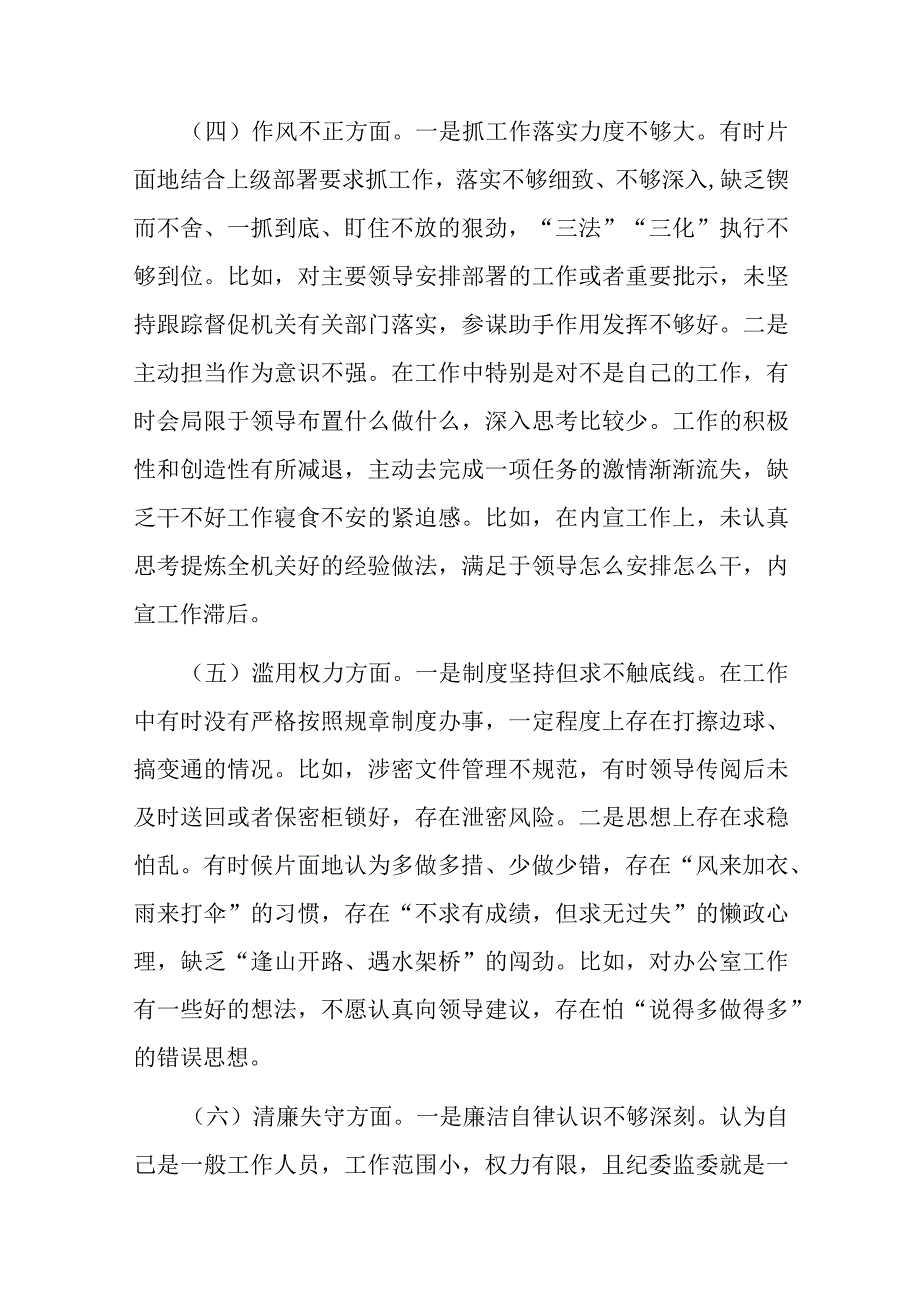 （四）作风不正方面。一是抓工作落实力度不够大。有时片面地结合上级部署要求抓工作，落实不够细致、不够深入,缺乏锲而不舍、一抓到底、盯住不放的狠劲，“三法”“三化”执行不够到位。比如，对主要领导安排部署的工作或者重要批示，未坚持跟踪督促机关有关部门落实，参谋助手作用发挥不够好。二是主动担当作为意识不强。在工作中特别是对不是自己的工作，有时会局限于领导布置什么做什么，深入思考比较少。工作的积极性和创造性有所减退，主动去完成一项任务的激情渐渐流失，缺乏干不好工作寝食不安的紧迫感。比如，在内宣工作上，未认真思考提炼全机关好的经验做法，满足于领导怎么安排怎么干，内宣工作滞后。

（五）滥用权力方面。一是制度坚持但求不触底线。在工作中有时没有严格按照规章制度办事，一定程度上存在打擦边球、搞变通的情况。比如，涉密文件管理不规范，有时领导传阅后未及时送回或者保密柜锁好，存在泄密风险。二是思想上存在求稳怕乱。有时候片面地认为多做多措、少做少错，存在“风来加衣、雨来打伞”的习惯，存在“不求有成绩，但求无过失”的懒政心理，缺乏“逢山开路、遇水架桥”的闯劲。比如，对办公室工作有一些好的想法，不愿认真向领导建议，存在怕“说得多做得多”的错误思想。

（六）清廉失守方面。一是廉洁自律认识不够深刻。认为自己是一般工作人员，工作范围小，权力有限，且纪委监委就是一